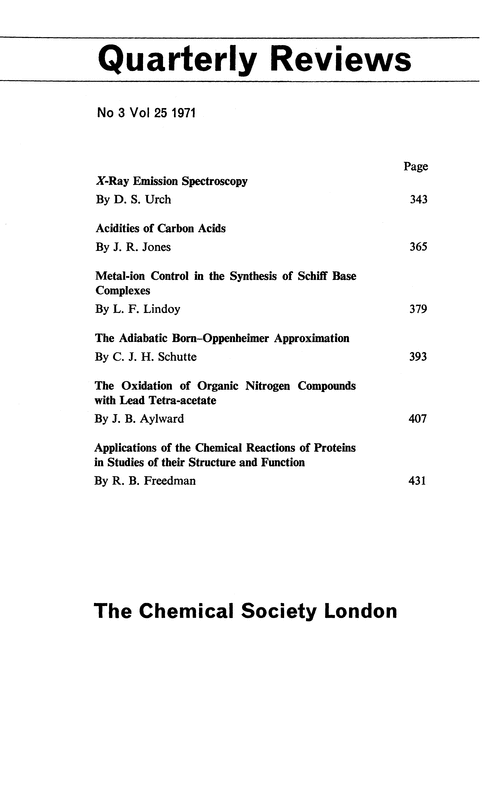 Quarterly Reviews

No 3 Vol 25 1971

Page

X-Ray Emission Spectroscopy
By D. S. Urch 343

Acidities of Carbon Acids
By J. R. Jones 365

Metal-ion Control in the Synthesis of Schiff Base Complexes
By L. F. Lindoy 379

The Adiabatic Born–Oppenheimer Approximation
By C. J. H. Schutte 393

The Oxidation of Organic Nitrogen Compounds with Lead Tetra-acetate
By J. B. Aylward 407

Applications of the Chemical Reactions of Proteins in Studies of their Structure and Function
By R. B. Freedman 431

The Chemical Society London